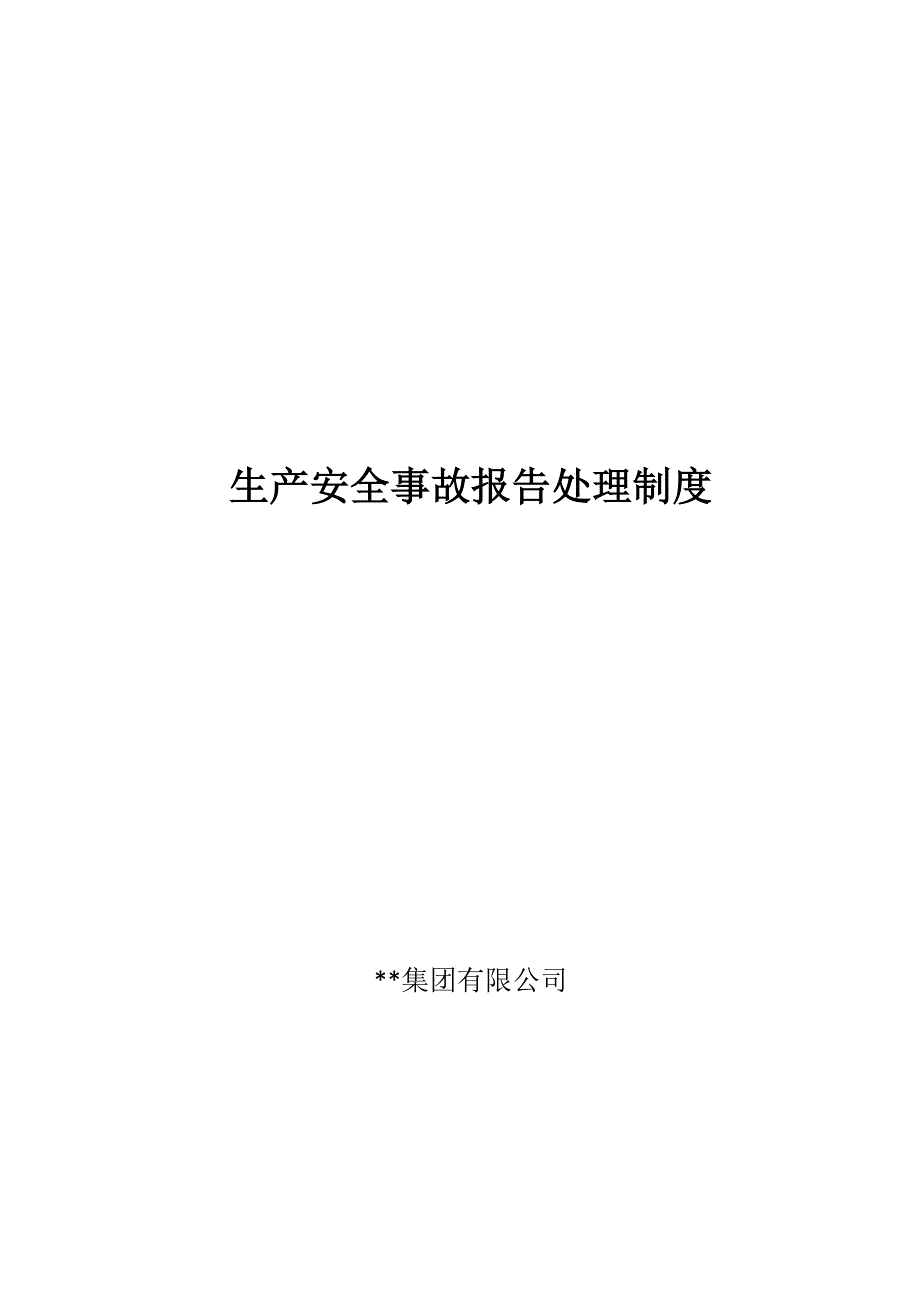 生产安全事故报告处理制度

**集团有限公司